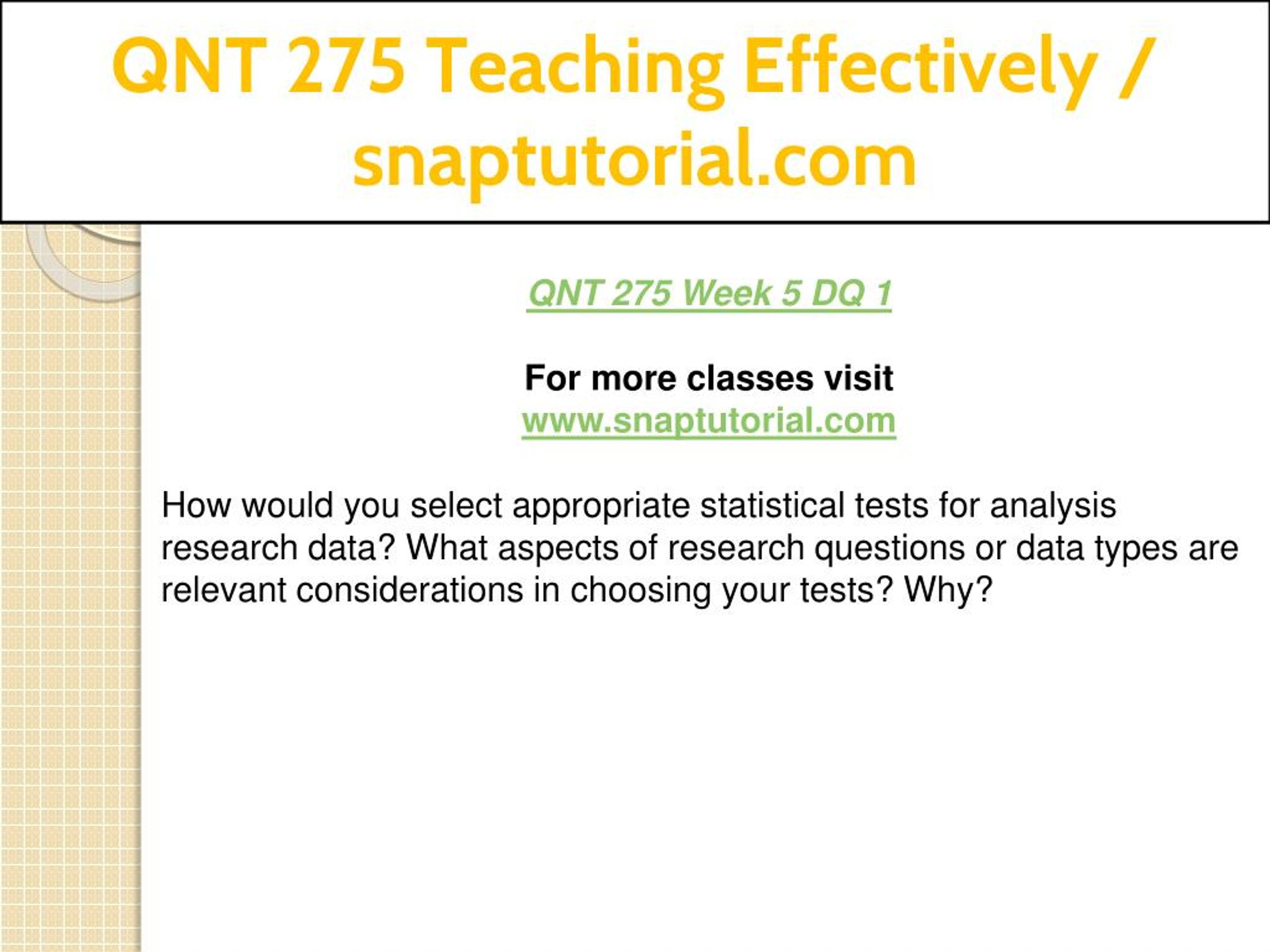 QNT 275 Teaching Effectively / snaptutorial.com

QNT 275 Week 5 DQ 1

For more classes visit
www.snaptutorial.com

How would you select appropriate statistical tests for analysis research data? What aspects of research questions or data types are relevant considerations in choosing your tests? Why?